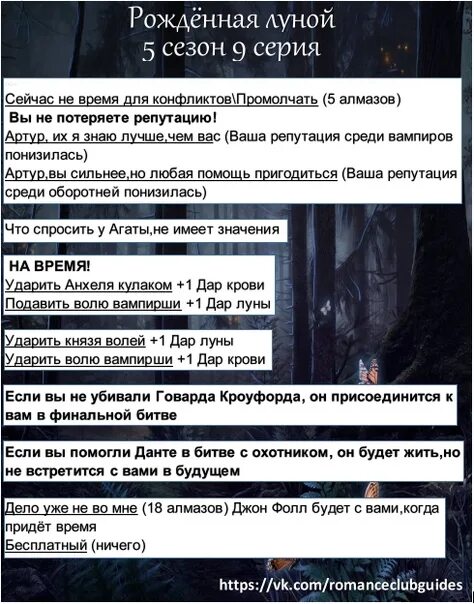 Рождённая луной
5 сезон 9 серия

Сейчас не время для конфликтов\Промолчать (5 алмазов)
Вы не потеряете репутацию!
Артур, их я знаю лучше,чем вас (Ваша репутация среди вампиров понизилась)
Артур,вы сильнее,но любая помощь пригодиться (Ваша репутация среди оборотней понизилась)

Что спросить у Агаты,не имеет значения

НА ВРЕМЯ!
Ударить Анхеля кулаком +1 Дар крови
Подавить волю вампирши +1 Дар луны

Ударить князя волей +1 Дар луны
Ударить волю вампирши +1 Дар крови

Если вы не убивали Говарда Кроуфорда, он присоединится к вам в финальной битве

Если вы помогли Данте в битве с охотником, он будет жить,но не встретится с вами в будущем

Дело уже не во мне (18 алмазов) Джон Фолл будет с вами,когда придёт время
Бесплатный (ничего)

https://vk.com/romanceclubguides